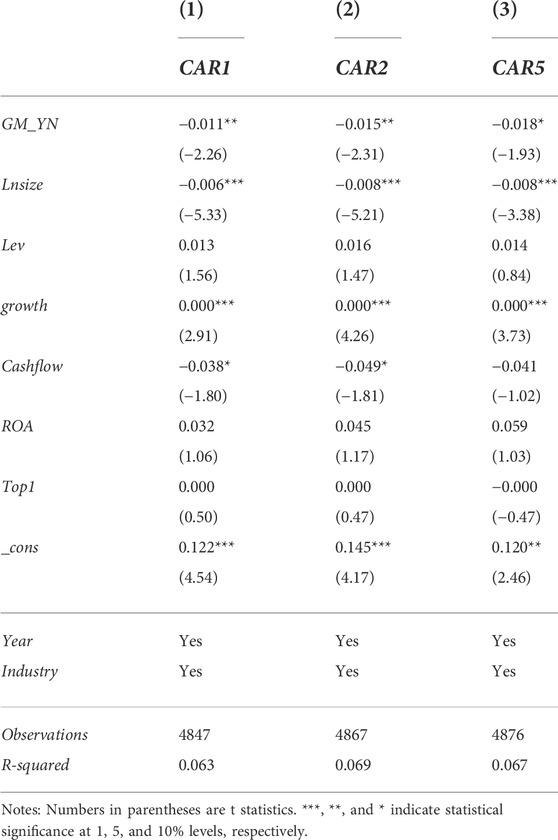 |  | (1) | (2) | (3) |
|---|---|---|---|
|  | CAR1 | CAR2 | CAR5 |
| GM_YN | −0.011** | −0.015** | −0.018* |
|  | (−2.26) | (−2.31) | (−1.93) |
| Lnsize | −0.006*** | −0.008*** | −0.008*** |
|  | (−5.33) | (−5.21) | (−3.38) |
| Lev | 0.013 | 0.016 | 0.014 |
|  | (1.56) | (1.47) | (0.84) |
| growth | 0.000*** | 0.000*** | 0.000*** |
|  | (2.91) | (4.26) | (3.73) |
| Cashflow | −0.038* | −0.049* | −0.041 |
|  | (−1.80) | (−1.81) | (−1.02) |
| ROA | 0.032 | 0.045 | 0.059 |
|  | (1.06) | (1.17) | (1.03) |
| Top1 | 0.000 | 0.000 | −0.000 |
|  | (0.50) | (0.47) | (−0.47) |
| _cons | 0.122*** | 0.145*** | 0.120** |
|  | (4.54) | (4.17) | (2.46) |
| Year | Yes | Yes | Yes |
| Industry | Yes | Yes | Yes |
| Observations | 4847 | 4867 | 4876 |
| R-squared | 0.063 | 0.069 | 0.067 |

Notes: Numbers in parentheses are t statistics. ***, **, and * indicate statistical significance at 1, 5, and 10% levels, respectively.